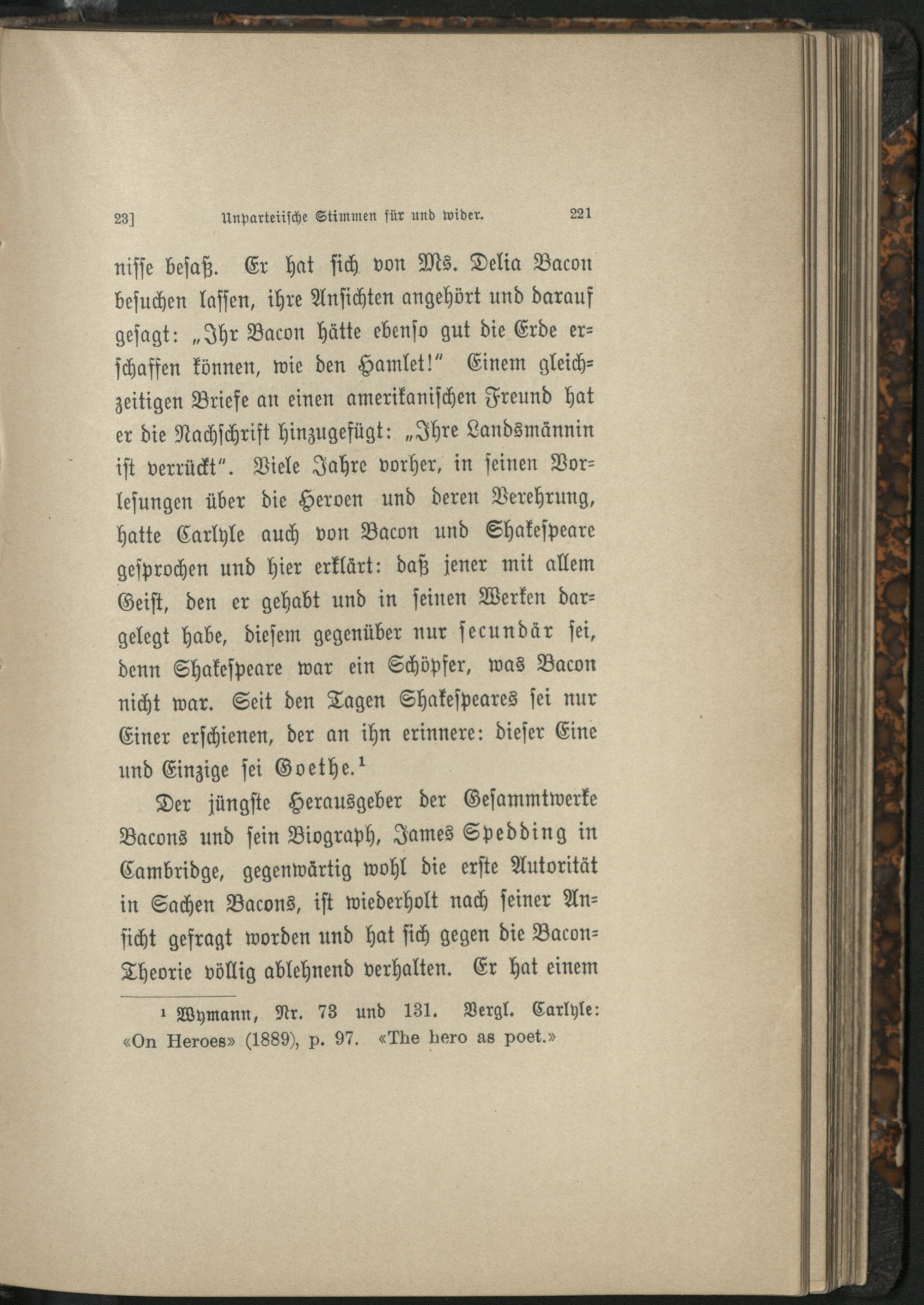 23] Unparteiische Stimmen für und wider. 221

nisse besaß. Er hat sich von Ms. Delia Bacon besuchen lassen, ihre Ansichten angehört und darauf gesagt: „Ihr Bacon hätte ebenso gut die Erde erschaffen können, wie den Hamlet!" Einem gleichzeitigen Briefe an einen amerikanischen Freund hat er die Nachschrift hinzugefügt: „Ihre Landsmännin ist verrückt". Viele Jahre vorher, in seinen Vorlesungen über die Heroen und deren Verehrung, hatte Carlyle auch von Bacon und Shakespeare gesprochen und hier erklärt: daß jener mit allem Geist, den er gehabt und in seinen Werken dargelegt habe, diesem gegenüber nur secundär sei, denn Shakespeare war ein Schöpfer, was Bacon nicht war. Seit den Tagen Shakespeares sei nur Einer erschienen, der an ihn erinnere: dieser Eine und Einzige sei Goethe.¹

Der jüngste Herausgeber der Gesammtwerke Bacons und sein Biograph, James Spedding in Cambridge, gegenwärtig wohl die erste Autorität in Sachen Bacons, ist wiederholt nach seiner Ansicht gefragt worden und hat sich gegen die Bacon-Theorie völlig ablehnend verhalten. Er hat einem

¹ Wymann, Nr. 73 und 131. Vergl. Carlyle: «On Heroes» (1889), p. 97. «The hero as poet.»